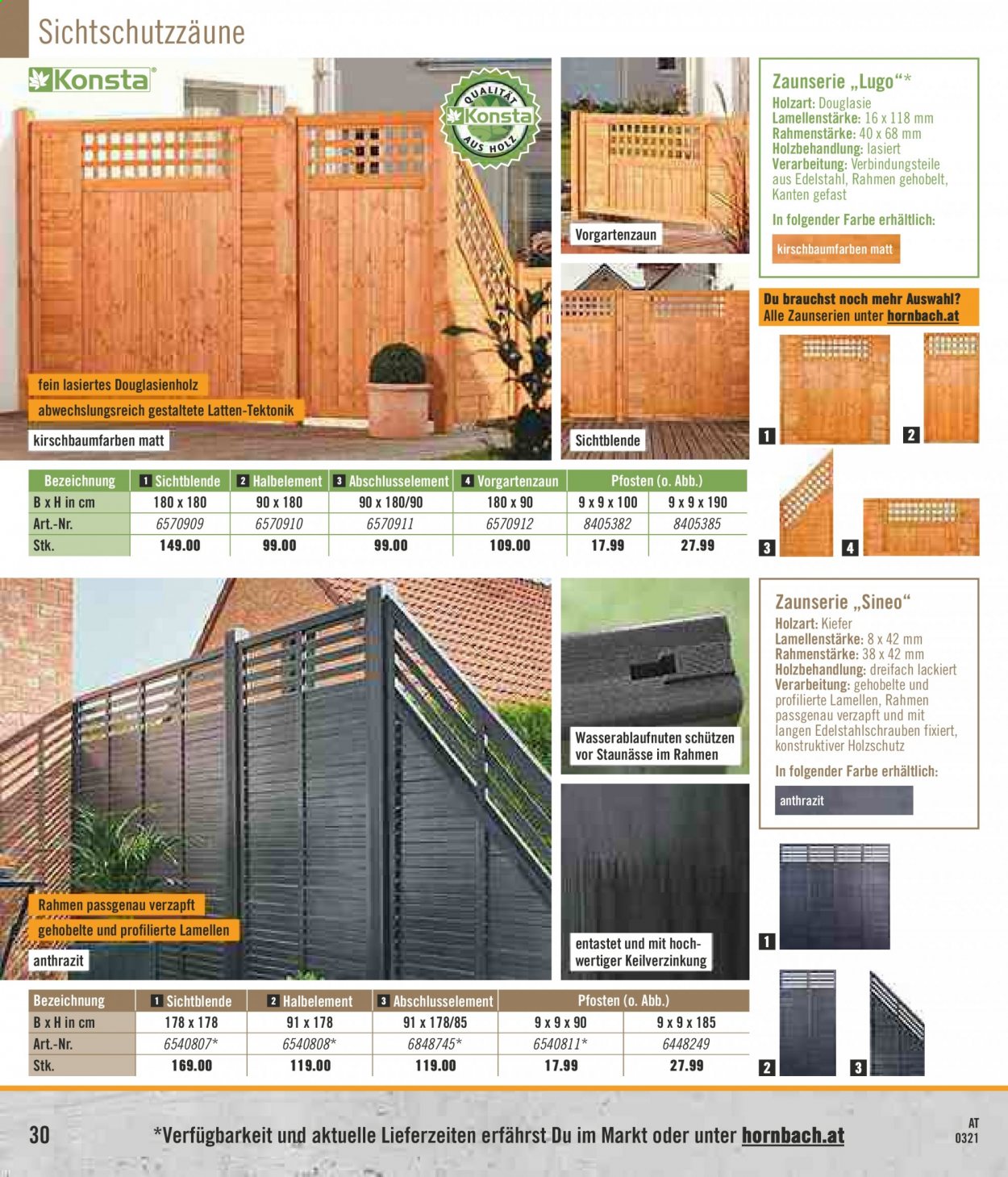 Sichtschutzzäune

Konsta

QUALITÄT Konsta AUS HOLZ

fein lasiertes Douglasienholz

abwechslungsreich gestaltete Latten-Tektonik

kirschbaumfarben matt

Vorgartenzaun

Sichtblende

Zaunserie „Lugo“*
Holzart: Douglasie
Lamellenstärke: 16 x 118 mm
Rahmenstärke: 40 x 68 mm
Holzbehandlung: lasiert
Verarbeitung: Verbindungsteile aus Edelstahl, Rahmen gehobelt, Kanten gefast
In folgender Farbe erhältlich:
kirschbaumfarben matt

Du brauchst noch mehr Auswahl?
Alle Zaunserien unter hornbach.at

1 2 3 4

| Bezeichnung | 1 Sichtblende | 2 Halbelement | 3 Abschlusselement | 4 Vorgartenzaun | Pfosten (o. Abb.) | |
|---|---|---|---|---|---|---|
| B x H in cm | 180 x 180 | 90 x 180 | 90 x 180/90 | 180 x 90 | 9 x 9 x 100 | 9 x 9 x 190 |
| Art.-Nr. | 6570909 | 6570910 | 6570911 | 6570912 | 8405382 | 8405385 |
| Stk. | 149.00 | 99.00 | 99.00 | 109.00 | 17.99 | 27.99 |

Rahmen passgenau verzapft

gehobelte und profilierte Lamellen

anthrazit

Wasserablaufnuten schützen vor Staunässe im Rahmen

entastet und mit hochwertiger Keilverzinkung

Zaunserie „Sineo“
Holzart: Kiefer
Lamellenstärke: 8 x 42 mm
Rahmenstärke: 38 x 42 mm
Holzbehandlung: dreifach lackiert
Verarbeitung: gehobelte und profilierte Lamellen, Rahmen passgenau verzapft und mit langen Edelstahlschrauben fixiert, konstruktiver Holzschutz
In folgender Farbe erhältlich:
anthrazit

1 2 3

| Bezeichnung | 1 Sichtblende | 2 Halbelement | 3 Abschlusselement | Pfosten (o. Abb.) | |
|---|---|---|---|---|---|
| B x H in cm | 178 x 178 | 91 x 178 | 91 x 178/85 | 9 x 9 x 90 | 9 x 9 x 185 |
| Art.-Nr. | 6540807* | 6540808* | 6848745* | 6540811* | 6448249 |
| Stk. | 169.00 | 119.00 | 119.00 | 17.99 | 27.99 |

30 *Verfügbarkeit und aktuelle Lieferzeiten erfährst Du im Markt oder unter hornbach.at

AT
0321